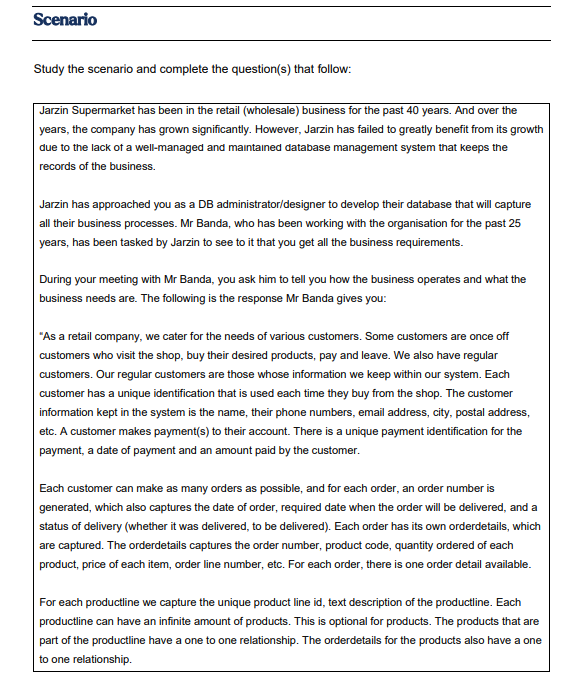 Scenario

Study the scenario and complete the question(s) that follow:

Jarzin Supermarket has been in the retail (wholesale) business for the past 40 years. And over the years, the company has grown significantly. However, Jarzin has failed to greatly benefit from its growth due to the lack of a well-managed and maintained database management system that keeps the records of the business.

Jarzin has approached you as a DB administrator/designer to develop their database that will capture all their business processes. Mr Banda, who has been working with the organisation for the past 25 years, has been tasked by Jarzin to see to it that you get all the business requirements.

During your meeting with Mr Banda, you ask him to tell you how the business operates and what the business needs are. The following is the response Mr Banda gives you:

"As a retail company, we cater for the needs of various customers. Some customers are once off customers who visit the shop, buy their desired products, pay and leave. We also have regular customers. Our regular customers are those whose information we keep within our system. Each customer has a unique identification that is used each time they buy from the shop. The customer information kept in the system is the name, their phone numbers, email address, city, postal address, etc. A customer makes payment(s) to their account. There is a unique payment identification for the payment, a date of payment and an amount paid by the customer.

Each customer can make as many orders as possible, and for each order, an order number is generated, which also captures the date of order, required date when the order will be delivered, and a status of delivery (whether it was delivered, to be delivered). Each order has its own orderdetails, which are captured. The orderdetails captures the order number, product code, quantity ordered of each product, price of each item, order line number, etc. For each order, there is one order detail available.

For each productline we capture the unique product line id, text description of the productline. Each productline can have an infinite amount of products. This is optional for products. The products that are part of the productline have a one to one relationship. The orderdetails for the products also have a one to one relationship.